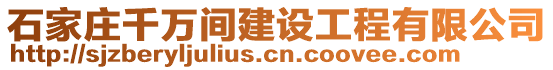 石家庄千万间建设工程有限公司
http://sjzberyljulius.cn.coovee.com